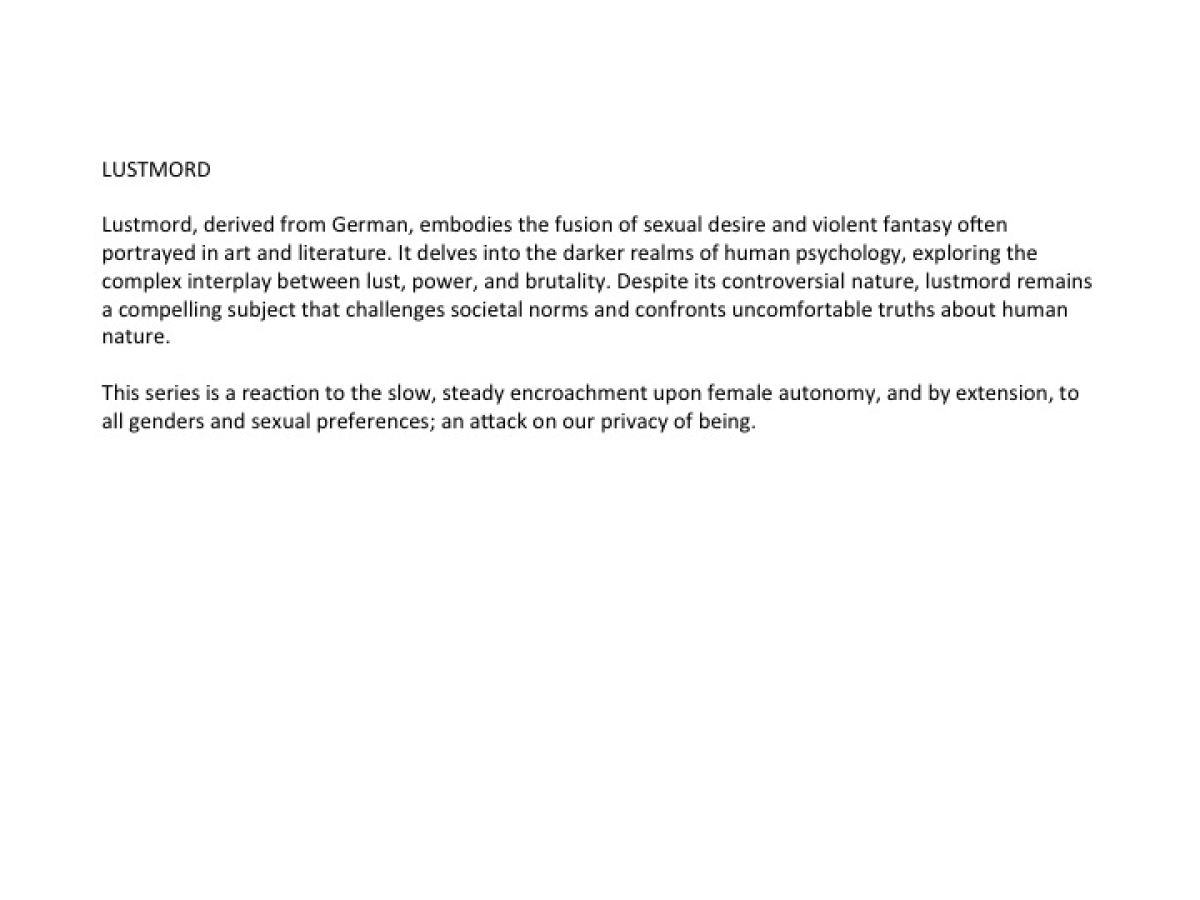 LUSTMORD

Lustmord, derived from German, embodies the fusion of sexual desire and violent fantasy often portrayed in art and literature. It delves into the darker realms of human psychology, exploring the complex interplay between lust, power, and brutality. Despite its controversial nature, lustmord remains a compelling subject that challenges societal norms and confronts uncomfortable truths about human nature.

This series is a reaction to the slow, steady encroachment upon female autonomy, and by extension, to all genders and sexual preferences; an attack on our privacy of being.